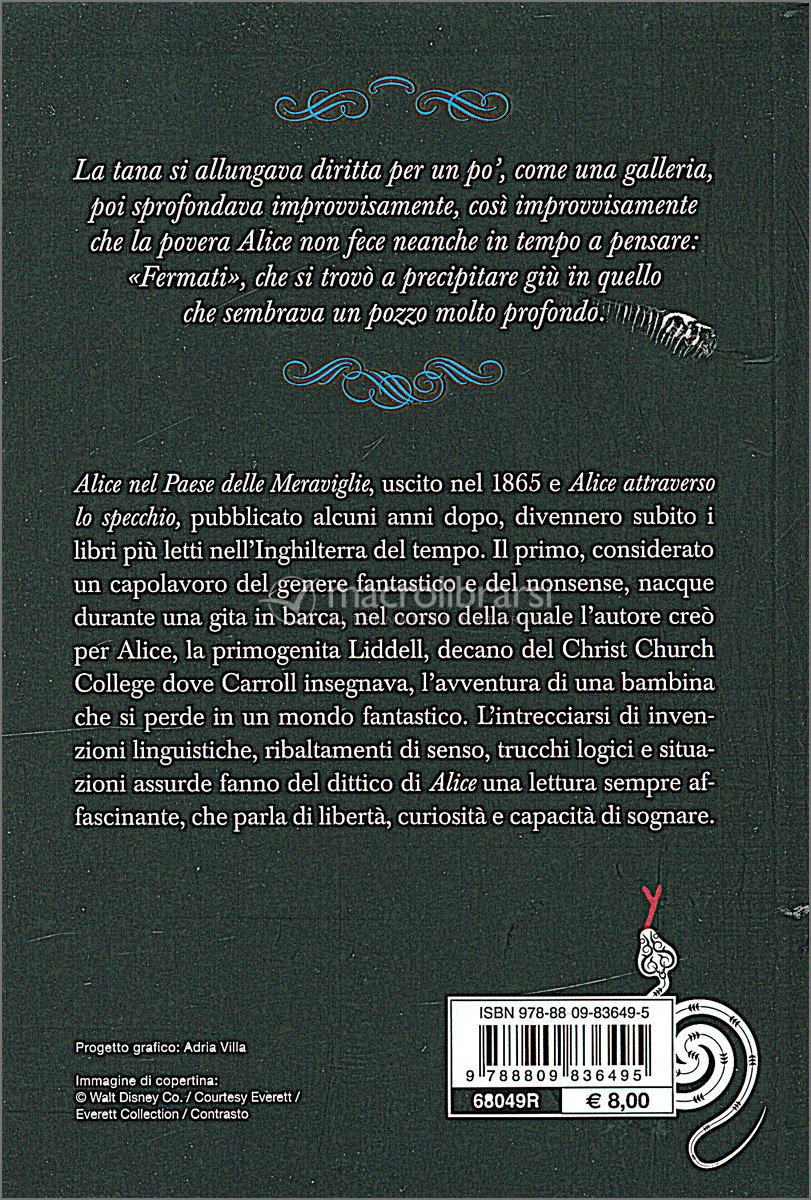 La tana si allungava diritta per un po', come una galleria, poi sprofondava improvvisamente, così improvvisamente che la povera Alice non fece neanche in tempo a pensare: «Fermati», che si trovò a precipitare giù in quello che sembrava un pozzo molto profondo.

Alice nel Paese delle Meraviglie, uscito nel 1865 e Alice attraverso lo specchio, pubblicato alcuni anni dopo, divennero subito i libri più letti nell'Inghilterra del tempo. Il primo, considerato un capolavoro del genere fantastico e del nonsense, nacque durante una gita in barca, nel corso della quale l'autore creò per Alice, la primogenita Liddell, decano del Christ Church College dove Carroll insegnava, l'avventura di una bambina che si perde in un mondo fantastico. L'intrecciarsi di invenzioni linguistiche, ribaltamenti di senso, trucchi logici e situazioni assurde fanno del dittico di Alice una lettura sempre affascinante, che parla di libertà, curiosità e capacità di sognare.

macrolibrarsi

Progetto grafico: Adria Villa

Immagine di copertina:
© Walt Disney Co. / Courtesy Everett / Everett Collection / Contrasto

ISBN 978-88 09-83649-5

9 788809 836495

68049R

€ 8,00